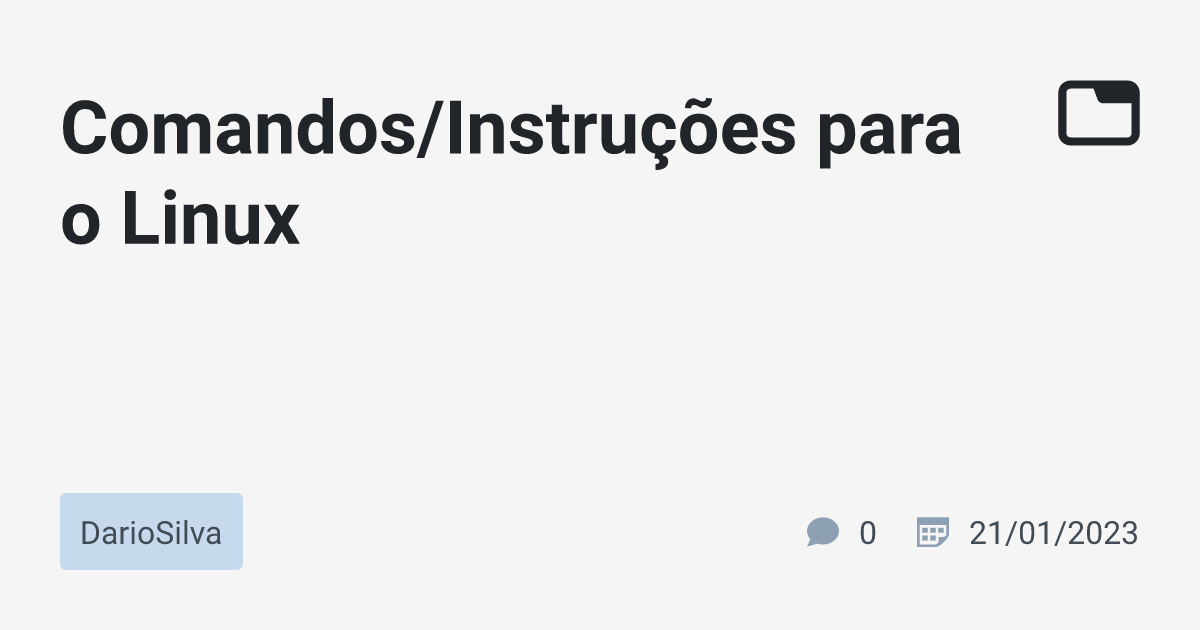 Comandos/Instruções para o Linux

DarioSilva

0

21/01/2023